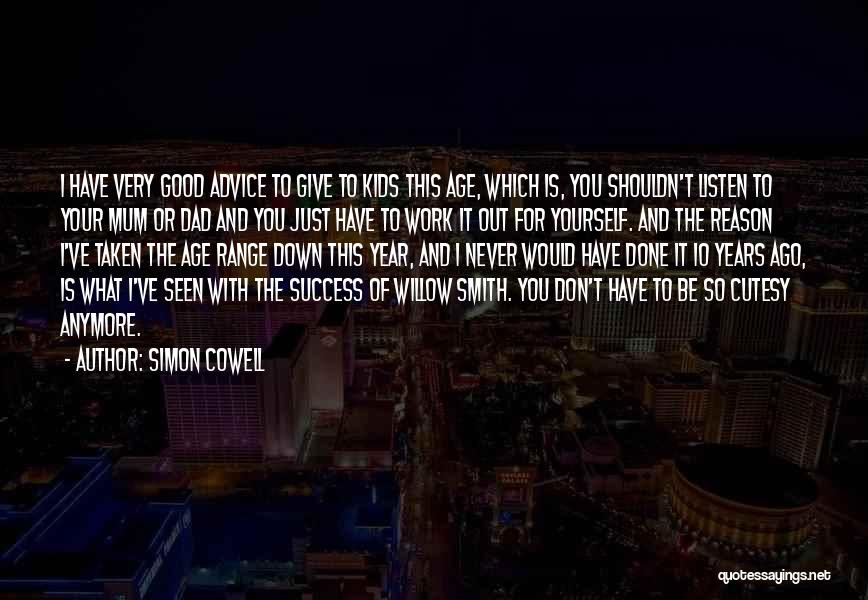 I HAVE VERY GOOD ADVICE TO GIVE TO KIDS THIS AGE, WHICH IS, YOU SHOULDN'T LISTEN TO YOUR MUM OR DAD AND YOU JUST HAVE TO WORK IT OUT FOR YOURSELF. AND THE REASON I'VE TAKEN THE AGE RANGE DOWN THIS YEAR, AND I NEVER WOULD HAVE DONE IT 10 YEARS AGO, IS WHAT I'VE SEEN WITH THE SUCCESS OF WILLOW SMITH. YOU DON'T HAVE TO BE SO CUTESY ANYMORE.

- AUTHOR: SIMON COWELL

quotessayings.net